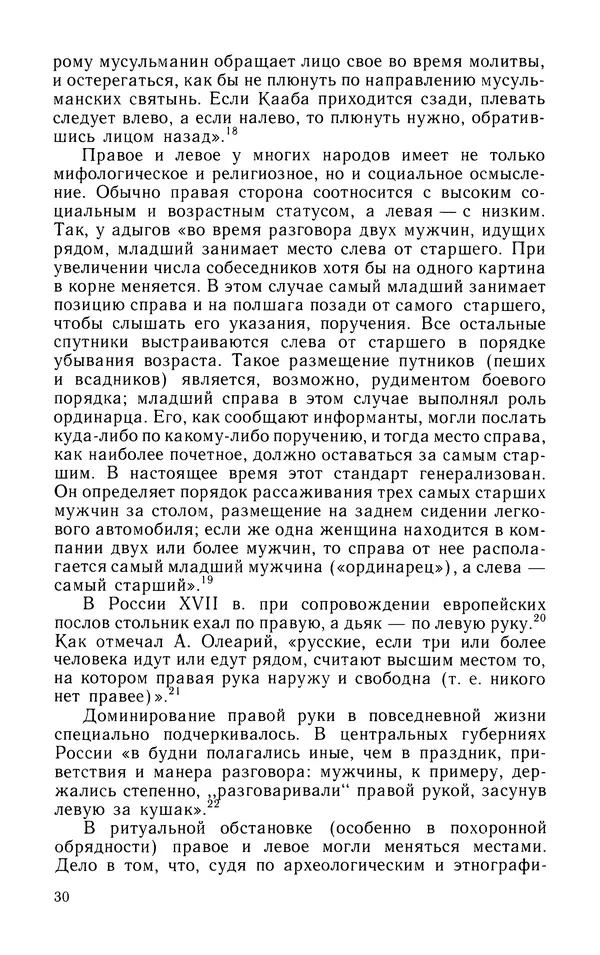 рому мусульманин обращает лицо свое во время молитвы, и остерегаться, как бы не плюнуть по направлению мусульманских святынь. Если Кааба приходится сзади, плевать следует влево, а если налево, то плюнуть нужно, обратившись лицом назад».$^{18}$

Правое и левое у многих народов имеет не только мифологическое и религиозное, но и социальное осмысление. Обычно правая сторона соотносится с высоким социальным и возрастным статусом, а левая — с низким. Так, у адыгов «во время разговора двух мужчин, идущих рядом, младший занимает место слева от старшего. При увеличении числа собеседников хотя бы на одного картина в корне меняется. В этом случае самый младший занимает позицию справа и на полшага позади от самого старшего, чтобы слышать его указания, поручения. Все остальные спутники выстраиваются слева от старшего в порядке убывания возраста. Такое размещение путников (пеших и всадников) является, возможно, рудиментом боевого порядка; младший справа в этом случае выполнял роль ординарца. Его, как сообщают информанты, могли послать куда-либо по какому-либо поручению, и тогда место справа, как наиболее почетное, должно оставаться за самым старшим. В настоящее время этот стандарт генерализован. Он определяет порядок рассаживания трех самых старших мужчин за столом, размещение на заднем сидении легкового автомобиля; если же одна женщина находится в компании двух или более мужчин, то справа от нее располагается самый младший мужчина («ординарец»), а слева — самый старший».$^{19}$

В России XVII в. при сопровождении европейских послов стольник ехал по правую, а дьяк — по левую руку.$^{20}$ Как отмечал А. Олеарий, «русские, если три или более человека идут или едут рядом, считают высшим местом то, на котором правая рука наружу и свободна (т. е. никого нет правее)».$^{21}$

Доминирование правой руки в повседневной жизни специально подчеркивалось. В центральных губерниях России «в будни полагались иные, чем в праздник, приветствия и манера разговора: мужчины, к примеру, держались степенно, „разговаривали“ правой рукой, засунув левую за кушак».$^{22}$

В ритуальной обстановке (особенно в похоронной обрядности) правое и левое могли меняться местами. Дело в том, что, судя по археологическим и этнографи-

30